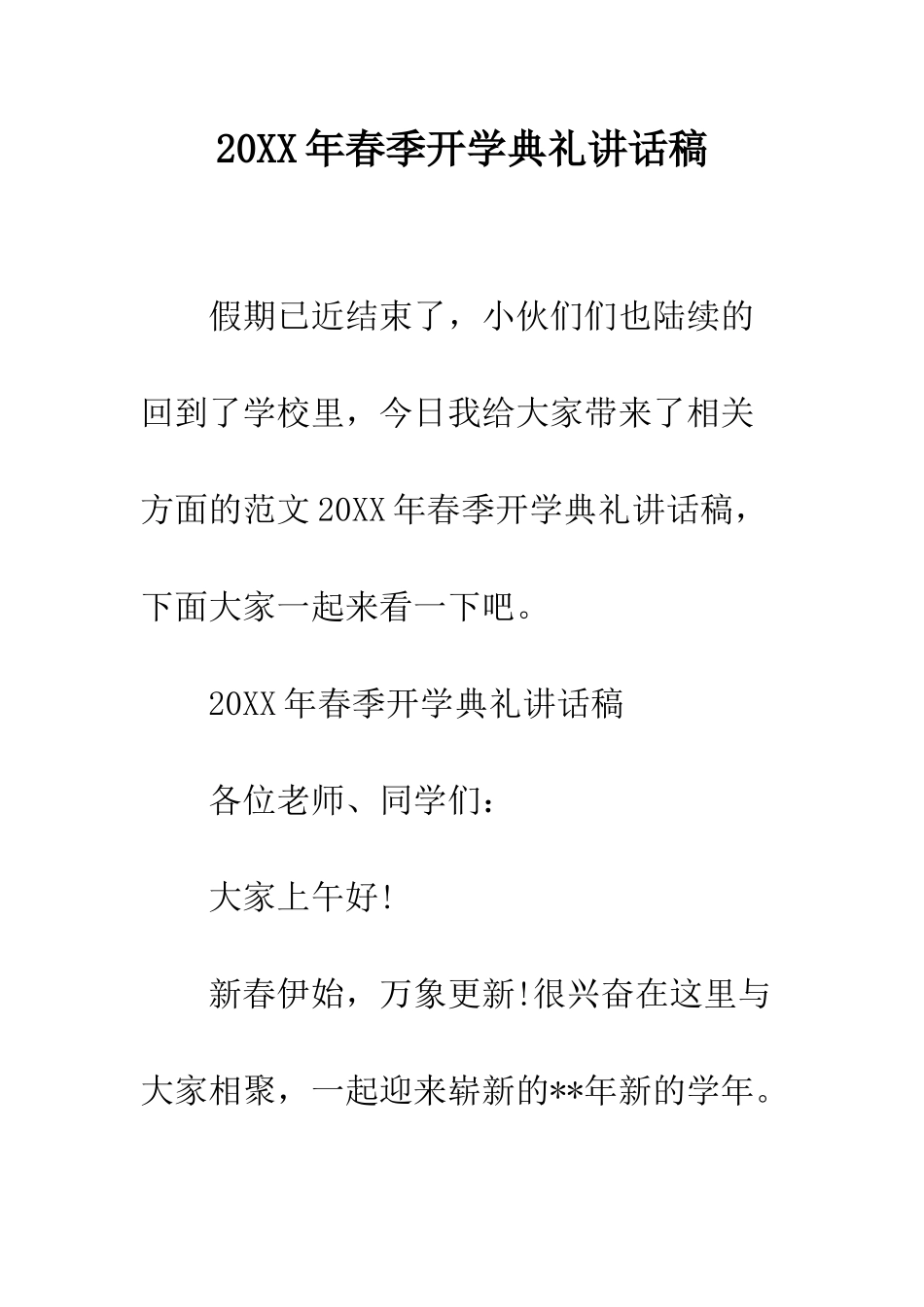 20XX年春季开学典礼讲话稿

假期已近结束了，小伙们们也陆续的回到了学校里，今日我给大家带来了相关方面的范文20XX年春季开学典礼讲话稿，下面大家一起来看一下吧。

20XX年春季开学典礼讲话稿

各位老师、同学们：

大家上午好!

新春伊始，万象更新!很兴奋在这里与大家相聚，一起迎来崭新的**年新的学年。